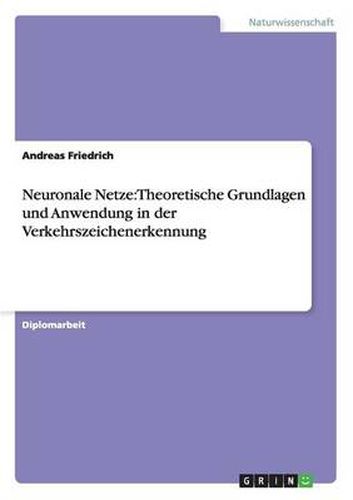 Naturwissenschaft

Andreas Friedrich

Neuronale Netze:Theoretische Grundlagen und Anwendung in der Verkehrszeichenerkennung

Diplomarbeit

GRIN